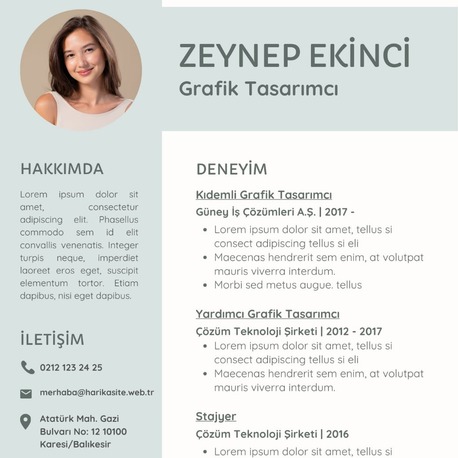 ZEYNEP EKİNCİ
Grafik Tasarımcı

HAKKIMDA

Lorem ipsum dolor sit amet, consectetur adipiscing elit. Phasellus commodo sem id elit convallis venenatis. Integer turpis neque, imperdiet laoreet eros eget, suscipit elementum tortor. Etiam dapibus, nisi eget dapibus.

İLETİŞİM

0212 123 24 25

merhaba@harikasite.web.tr

Atatürk Mah. Gazi Bulvarı No: 12 10100 Karesi/Balıkesir

DENEYİM

Kıdemli Grafik Tasarımcı
Güney İş Çözümleri A.Ş. | 2017 -
- Lorem ipsum dolor sit amet, tellus si consect adipiscing tellus si eli
- Maecenas hendrerit sem enim, at volutpat mauris viverra interdum.
- Morbi sed metus augue. tellus

Yardımcı Grafik Tasarımcı
Çözüm Teknoloji Şirketi | 2012 - 2017
- Lorem ipsum dolor sit amet, tellus si consect adipiscing tellus si eli
- Maecenas hendrerit sem enim, at volutpat mauris viverra interdum.

Stajyer
Çözüm Teknoloji Şirketi | 2016
- Lorem ipsum dolor sit amet, tellus si